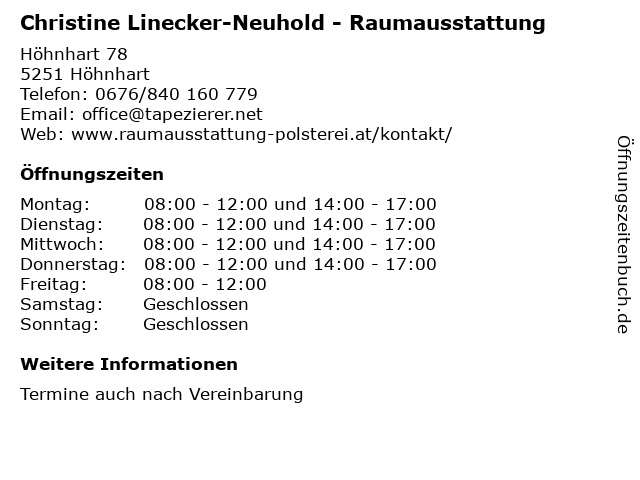 Christine Linecker-Neuhold - Raumausstattung

Höhnhart 78
5251 Höhnhart
Telefon: 0676/840 160 779
Email: office@tapezierer.net
Web: www.raumausstattung-polsterei.at/kontakt/

Öffnungszeiten

| | |
|---|---|
| Montag: | 08:00 - 12:00 und 14:00 - 17:00 |
| Dienstag: | 08:00 - 12:00 und 14:00 - 17:00 |
| Mittwoch: | 08:00 - 12:00 und 14:00 - 17:00 |
| Donnerstag: | 08:00 - 12:00 und 14:00 - 17:00 |
| Freitag: | 08:00 - 12:00 |
| Samstag: | Geschlossen |
| Sonntag: | Geschlossen |

Weitere Informationen

Termine auch nach Vereinbarung

Öffnungszeitenbuch.de